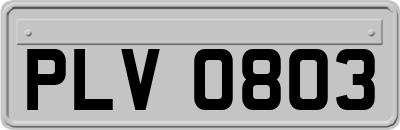 PLV 0803